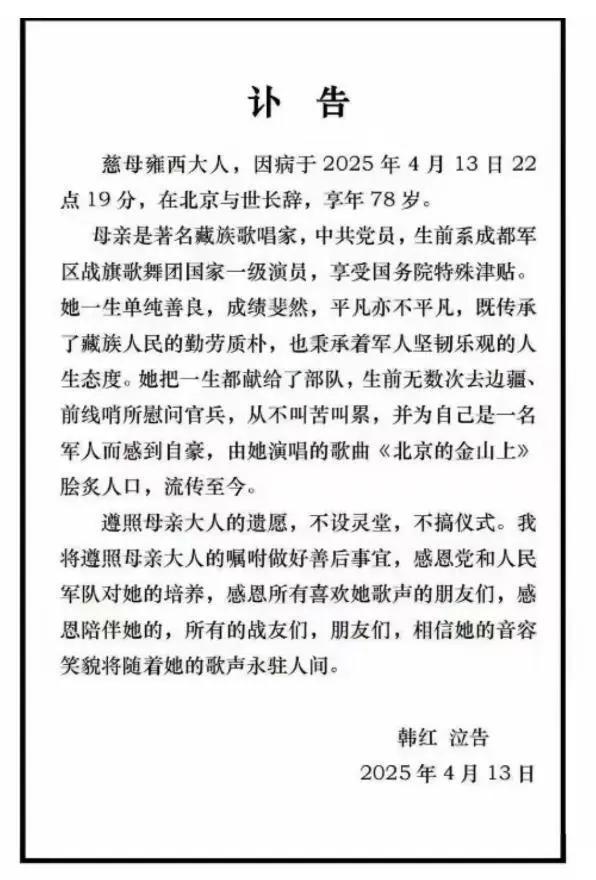 讣　告

慈母雍西大人，因病于 2025 年 4 月 13 日 22 点 19 分，在北京与世长辞，享年 78 岁。

母亲是著名藏族歌唱家，中共党员，生前系成都军区战旗歌舞团国家一级演员，享受国务院特殊津贴。她一生单纯善良，成绩斐然，平凡亦不平凡，既传承了藏族人民的勤劳质朴，也秉承着军人坚韧乐观的人生态度。她把一生都献给了部队，生前无数次去边疆、前线哨所慰问官兵，从不叫苦叫累，并为自己是一名军人而感到自豪，由她演唱的歌曲《北京的金山上》脍炙人口，流传至今。

遵照母亲大人的遗愿，不设灵堂，不搞仪式。我将遵照母亲大人的嘱咐做好善后事宜，感恩党和人民军队对她的培养，感恩所有喜欢她歌声的朋友们，感恩陪伴她的，所有的战友们，朋友们，相信她的音容笑貌将随着她的歌声永驻人间。

韩红　泣告
2025 年 4 月 13 日